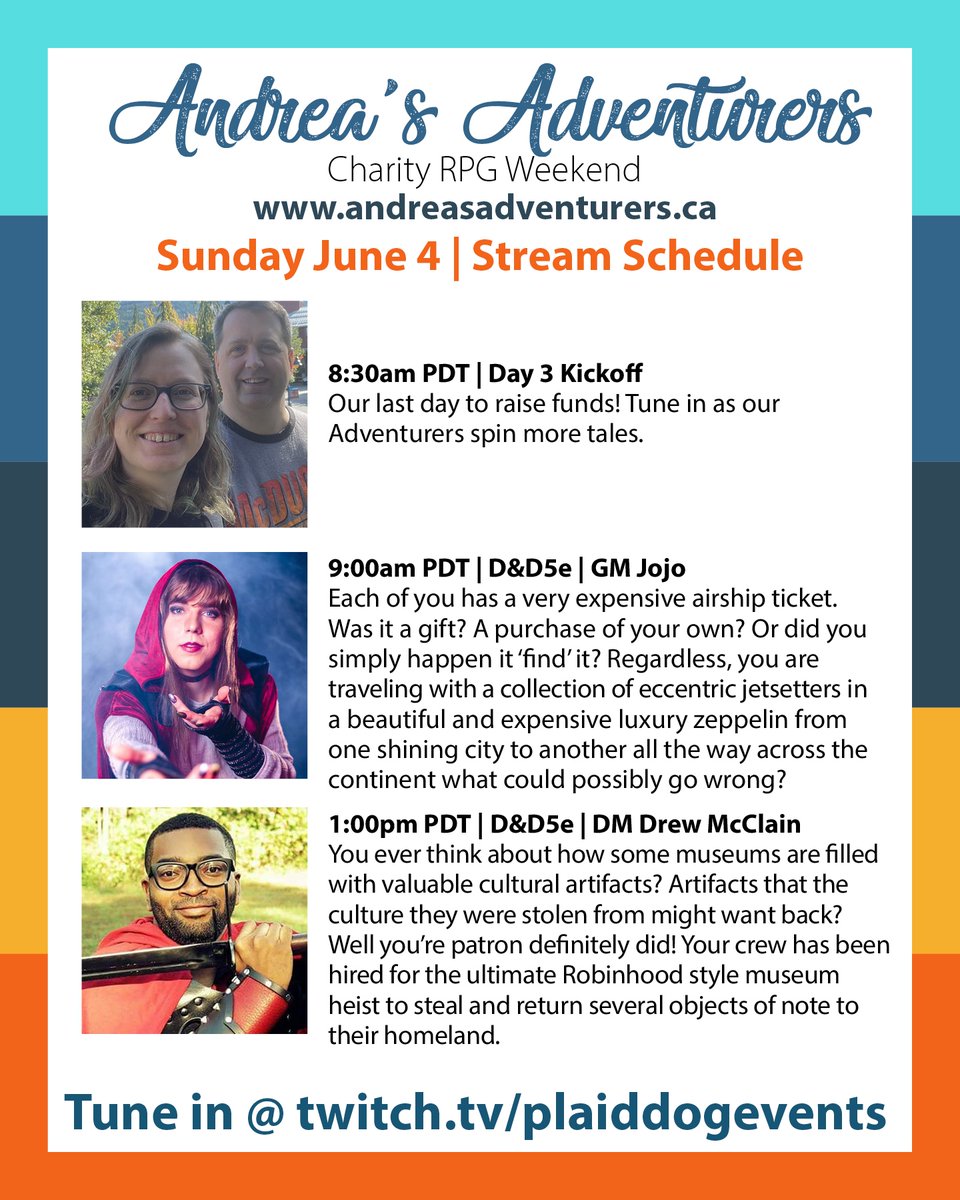 Andrea's Adventurers
Charity RPG Weekend
www.andreasadventurers.ca
Sunday June 4 | Stream Schedule

8:30am PDT | Day 3 Kickoff
Our last day to raise funds! Tune in as our Adventurers spin more tales.

9:00am PDT | D&D5e | GM Jojo
Each of you has a very expensive airship ticket. Was it a gift? A purchase of your own? Or did you simply happen it 'find' it? Regardless, you are traveling with a collection of eccentric jetsetters in a beautiful and expensive luxury zeppelin from one shining city to another all the way across the continent what could possibly go wrong?

1:00pm PDT | D&D5e | DM Drew McClain
You ever think about how some museums are filled with valuable cultural artifacts? Artifacts that the culture they were stolen from might want back? Well you're patron definitely did! Your crew has been hired for the ultimate Robinhood style museum heist to steal and return several objects of note to their homeland.

Tune in @ twitch.tv/plaiddogevents